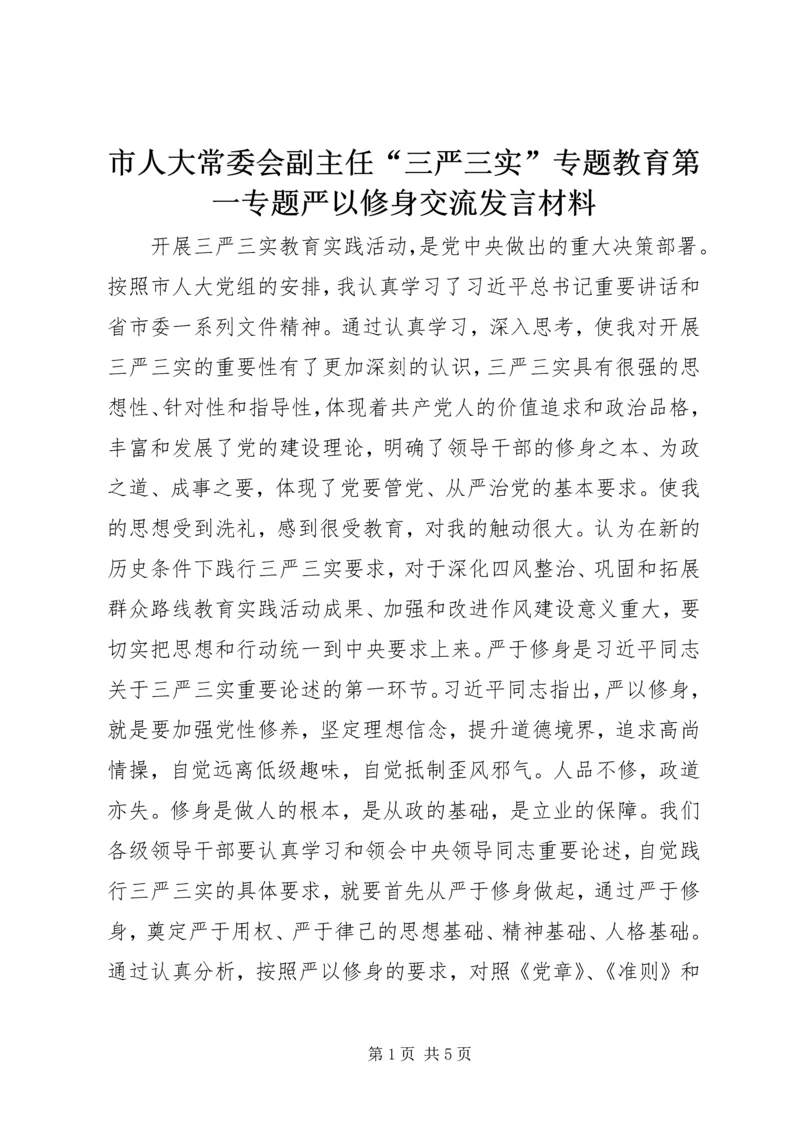 市人大常委会副主任“三严三实”专题教育第一专题严以修身交流发言材料

开展三严三实教育实践活动，是党中央做出的重大决策部署。按照市人大党组的安排，我认真学习了习近平总书记重要讲话和省市委一系列文件精神。通过认真学习，深入思考，使我对开展三严三实的重要性有了更加深刻的认识，三严三实具有很强的思想性、针对性和指导性，体现着共产党人的价值追求和政治品格，丰富和发展了党的建设理论，明确了领导干部的修身之本、为政之道、成事之要，体现了党要管党、从严治党的基本要求。使我的思想受到洗礼，感到很受教育，对我的触动很大。认为在新的历史条件下践行三严三实要求，对于深化四风整治、巩固和拓展群众路线教育实践活动成果、加强和改进作风建设意义重大，要切实把思想和行动统一到中央要求上来。严于修身是习近平同志关于三严三实重要论述的第一环节。习近平同志指出，严以修身，就是要加强党性修养，坚定理想信念，提升道德境界，追求高尚情操，自觉远离低级趣味，自觉抵制歪风邪气。人品不修，政道亦失。修身是做人的根本，是从政的基础，是立业的保障。我们各级领导干部要认真学习和领会中央领导同志重要论述，自觉践行三严三实的具体要求，就要首先从严于修身做起，通过严于修身，奠定严于用权、严于律己的思想基础、精神基础、人格基础。通过认真分析，按照严以修身的要求，对照《党章》、《准则》和

第 1 页 共 5 页